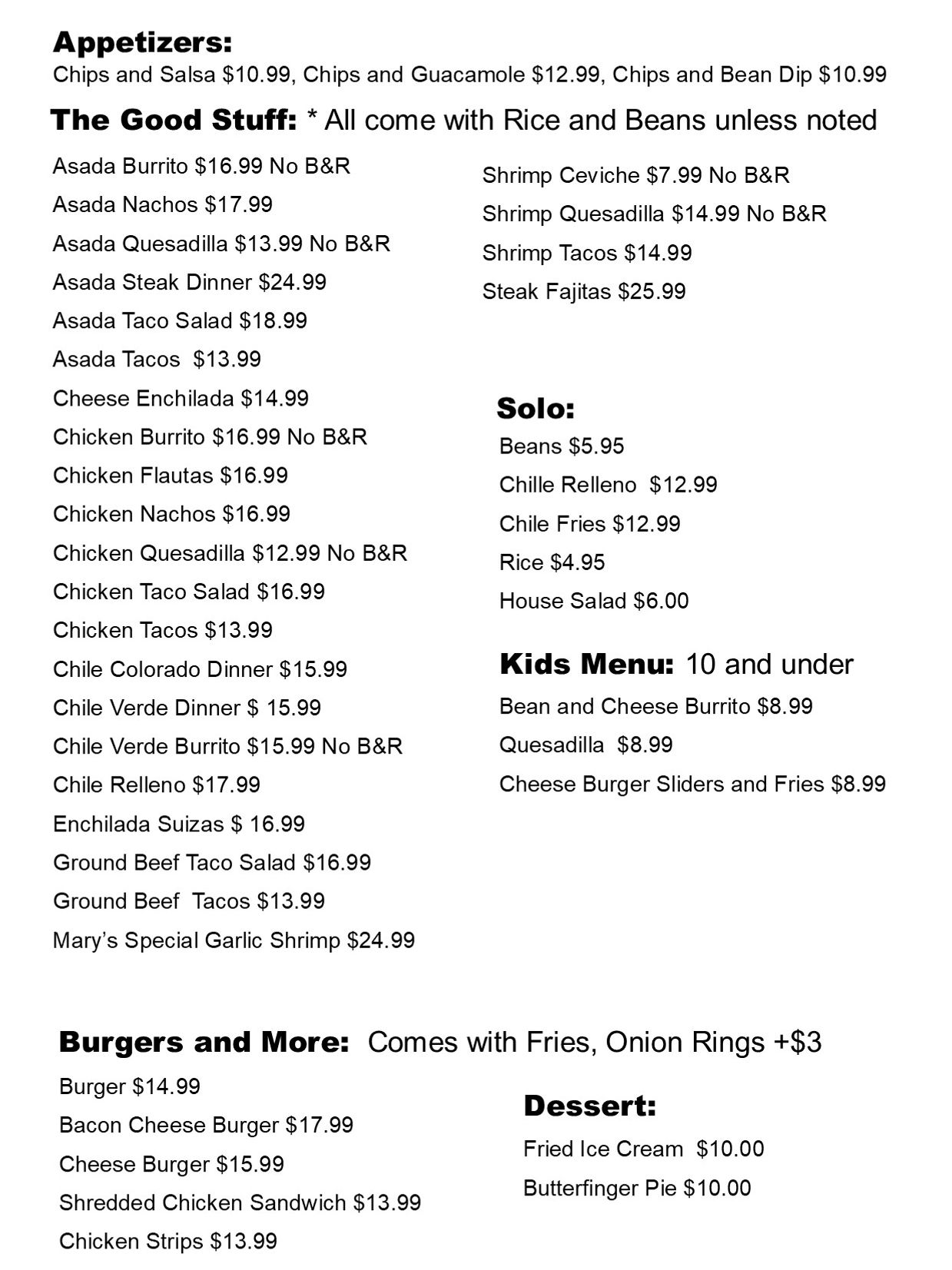 Appetizers:
Chips and Salsa $10.99, Chips and Guacamole $12.99, Chips and Bean Dip $10.99

The Good Stuff: * All come with Rice and Beans unless noted

Asada Burrito $16.99 No B&R
Asada Nachos $17.99
Asada Quesadilla $13.99 No B&R
Asada Steak Dinner $24.99
Asada Taco Salad $18.99
Asada Tacos $13.99
Cheese Enchilada $14.99
Chicken Burrito $16.99 No B&R
Chicken Flautas $16.99
Chicken Nachos $16.99
Chicken Quesadilla $12.99 No B&R
Chicken Taco Salad $16.99
Chicken Tacos $13.99
Chile Colorado Dinner $15.99
Chile Verde Dinner $ 15.99
Chile Verde Burrito $15.99 No B&R
Chile Relleno $17.99
Enchilada Suizas $ 16.99
Ground Beef Taco Salad $16.99
Ground Beef Tacos $13.99
Mary's Special Garlic Shrimp $24.99

Shrimp Ceviche $7.99 No B&R
Shrimp Quesadilla $14.99 No B&R
Shrimp Tacos $14.99
Steak Fajitas $25.99

Solo:
Beans $5.95
Chille Relleno $12.99
Chile Fries $12.99
Rice $4.95
House Salad $6.00

Kids Menu: 10 and under
Bean and Cheese Burrito $8.99
Quesadilla $8.99
Cheese Burger Sliders and Fries $8.99

Burgers and More: Comes with Fries, Onion Rings +$3
Burger $14.99
Bacon Cheese Burger $17.99
Cheese Burger $15.99
Shredded Chicken Sandwich $13.99
Chicken Strips $13.99

Dessert:
Fried Ice Cream $10.00
Butterfinger Pie $10.00